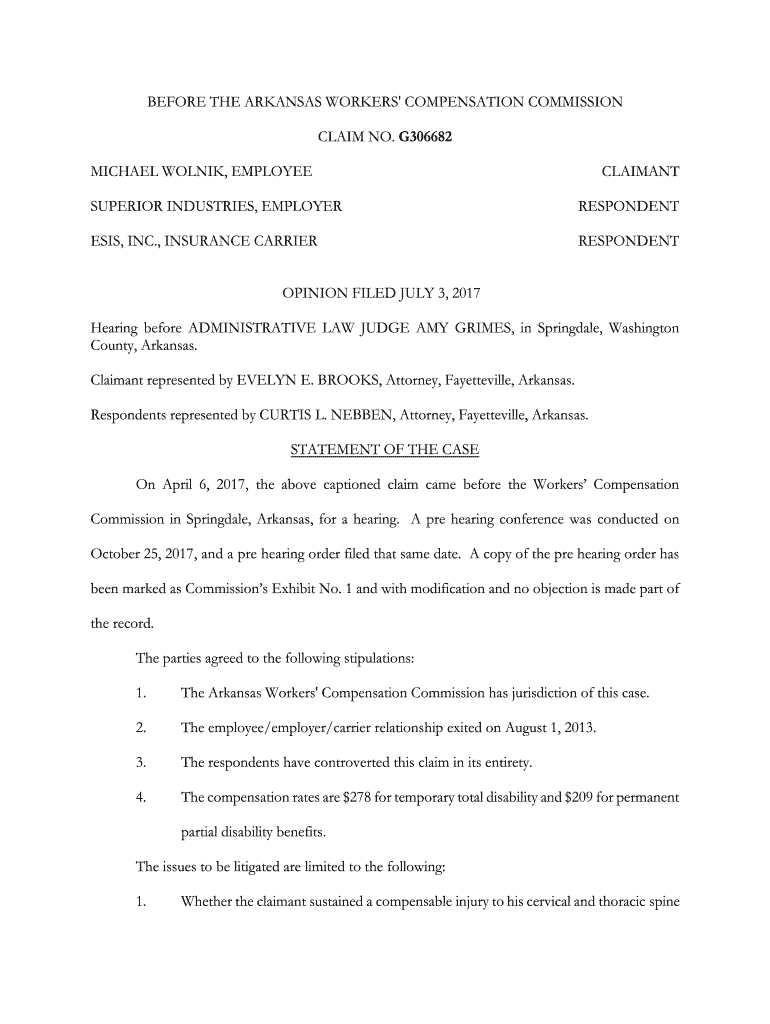 BEFORE THE ARKANSAS WORKERS' COMPENSATION COMMISSION

CLAIM NO. G306682

MICHAEL WOLNIK, EMPLOYEE CLAIMANT

SUPERIOR INDUSTRIES, EMPLOYER RESPONDENT

ESIS, INC., INSURANCE CARRIER RESPONDENT

OPINION FILED JULY 3, 2017

Hearing before ADMINISTRATIVE LAW JUDGE AMY GRIMES, in Springdale, Washington County, Arkansas.

Claimant represented by EVELYN E. BROOKS, Attorney, Fayetteville, Arkansas.

Respondents represented by CURTIS L. NEBBEN, Attorney, Fayetteville, Arkansas.

STATEMENT OF THE CASE

On April 6, 2017, the above captioned claim came before the Workers' Compensation Commission in Springdale, Arkansas, for a hearing. A pre hearing conference was conducted on October 25, 2017, and a pre hearing order filed that same date. A copy of the pre hearing order has been marked as Commission's Exhibit No. 1 and with modification and no objection is made part of the record.

The parties agreed to the following stipulations:

1. The Arkansas Workers' Compensation Commission has jurisdiction of this case.

2. The employee/employer/carrier relationship exited on August 1, 2013.

3. The respondents have controverted this claim in its entirety.

4. The compensation rates are $278 for temporary total disability and $209 for permanent partial disability benefits.

The issues to be litigated are limited to the following:

1. Whether the claimant sustained a compensable injury to his cervical and thoracic spine